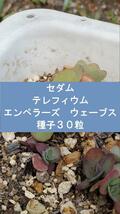 セダム
テレフィウム
エンペラーズ　ウェーブス
種子３０粒